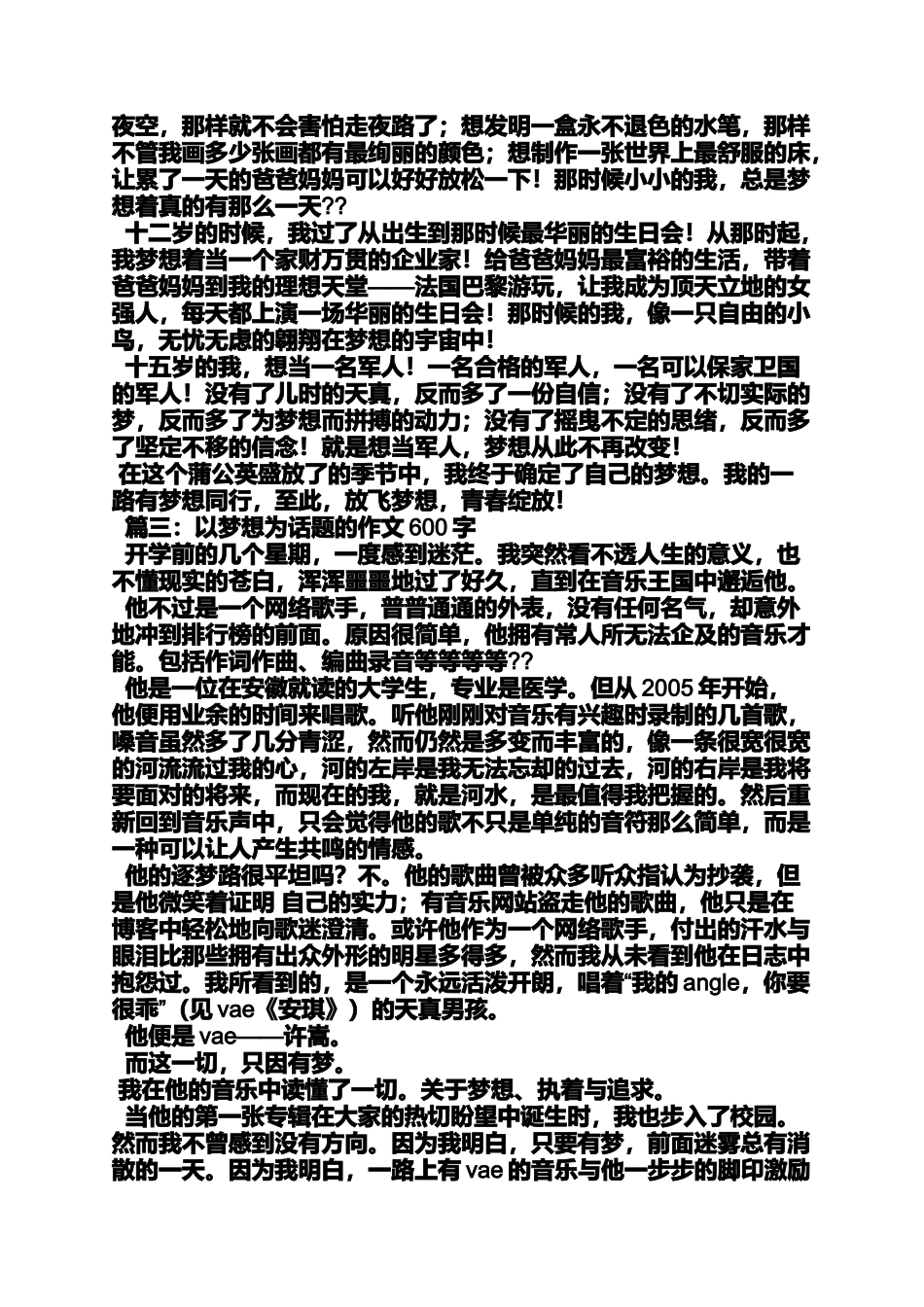 夜空，那样就不会害怕走夜路了；想发明一盒永不退色的水笔，那样不管我画多少张画都有最绚丽的颜色；想制作一张世界上最舒服的床，让累了一天的爸爸妈妈可以好好放松一下！那时候小小的我，总是梦想着真的有那么一天??

十二岁的时候，我过了从出生到那时候最华丽的生日会！从那时起，我梦想着当一个家财万贯的企业家！给爸爸妈妈最富裕的生活，带着爸爸妈妈到我的理想天堂——法国巴黎游玩，让我成为顶天立地的女强人，每天都上演一场华丽的生日会！那时候的我，像一只自由的小鸟，无忧无虑的翱翔在梦想的宇宙中！

十五岁的我，想当一名军人！一名合格的军人，一名可以保家卫国的军人！没有了儿时的天真，反而多了一份自信；没有了不切实际的梦，反而多了为梦想而拼搏的动力；没有了摇曳不定的思绪，反而多了坚定不移的信念！就是想当军人，梦想从此不再改变！

在这个蒲公英盛放了的季节中，我终于确定了自己的梦想。我的一路有梦想同行，至此，放飞梦想，青春绽放！

篇三：以梦想为话题的作文 600 字

开学前的几个星期，一度感到迷茫。我突然看不透人生的意义，也不懂现实的苍白，浑浑噩噩地过了好久，直到在音乐王国中邂逅他。

他不过是一个网络歌手，普普通通的外表，没有任何名气，却意外地冲到排行榜的前面。原因很简单，他拥有常人所无法企及的音乐才能。包括作词作曲、编曲录音等等等等??

他是一位在安徽就读的大学生，专业是医学。但从 2005 年开始，他便用业余的时间来唱歌。听他刚刚对音乐有兴趣时录制的几首歌，嗓音虽然多了几分青涩，然而仍然是多变而丰富的，像一条很宽很宽的河流流过我的心，河的左岸是我无法忘却的过去，河的右岸是我将要面对的将来，而现在的我，就是河水，是最值得我把握的。然后重新回到音乐声中，只会觉得他的歌不只是单纯的音符那么简单，而是一种可以让人产生共鸣的情感。

他的逐梦路很平坦吗？不。他的歌曲曾被众多听众指认为抄袭，但是他微笑着证明 自己的实力；有音乐网站盗走他的歌曲，他只是在博客中轻松地向歌迷澄清。或许他作为一个网络歌手，付出的汗水与眼泪比那些拥有出众外形的明星多得多，然而我从未看到他在日志中抱怨过。我所看到的，是一个永远活泼开朗，唱着“我的 angle，你要很乖”（见 vae《安琪》）的天真男孩。

他便是 vae——许嵩。

而这一切，只因有梦。

我在他的音乐中读懂了一切。关于梦想、执着与追求。

当他的第一张专辑在大家的热切盼望中诞生时，我也步入了校园。然而我不曾感到没有方向。因为我明白，只要有梦，前面迷雾总有消散的一天。因为我明白，一路上有 vae 的音乐与他一步步的脚印激励